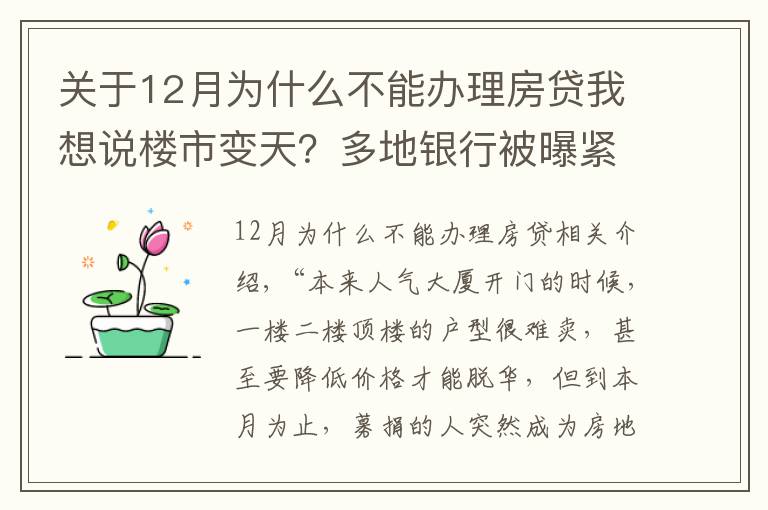 关于12月为什么不能办理房贷我想说楼市变天？多地银行被曝紧

12月为什么不能办理房贷相关介绍，“本来人气大厦开门的时候，一楼二楼顶楼的户型很难卖，甚至要降低价格才能脱华，但到本月为止，募捐的人突然成为房地